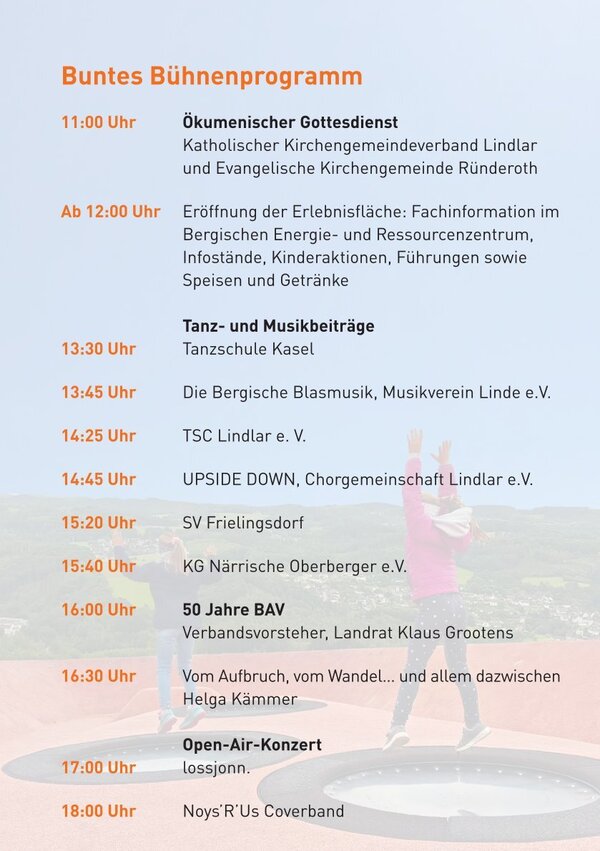 Buntes Bühnenprogramm

11:00 Uhr
Ökumenischer Gottesdienst
Katholischer Kirchengemeindeverband Lindlar und Evangelische Kirchengemeinde Ründeroth

Ab 12:00 Uhr
Eröffnung der Erlebnisfläche: Fachinformation im Bergischen Energie- und Ressourcenzentrum, Infostände, Kinderaktionen, Führungen sowie Speisen und Getränke

Tanz- und Musikbeiträge

13:30 Uhr
Tanzschule Kasel

13:45 Uhr
Die Bergische Blasmusik, Musikverein Linde e.V.

14:25 Uhr
TSC Lindlar e. V.

14:45 Uhr
UPSIDE DOWN, Chorgemeinschaft Lindlar e.V.

15:20 Uhr
SV Frielingsdorf

15:40 Uhr
KG Närrische Oberberger e.V.

16:00 Uhr
50 Jahre BAV
Verbandsvorsteher, Landrat Klaus Grootens

16:30 Uhr
Vom Aufbruch, vom Wandel... und allem dazwischen
Helga Kämmer

Open-Air-Konzert

17:00 Uhr
lossjonn.

18:00 Uhr
Noys'R'Us Coverband